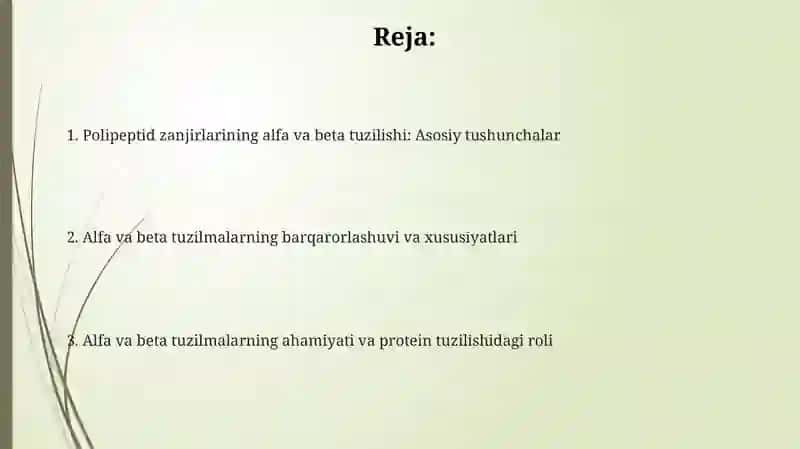 Reja:

1. Polipeptid zanjirlarining alfa va beta tuzilishi: Asosiy tushunchalar

2. Alfa va beta tuzilmalarning barqarorlashuvi va xususiyatlari

3. Alfa va beta tuzilmalarning ahamiyati va protein tuzilishidagi roli